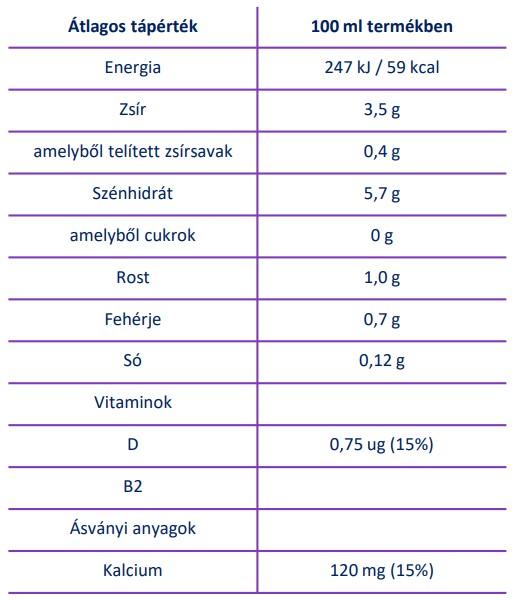 | Átlagos tápérték | 100 ml termékben |
|---|---|
| Energia | 247 kJ / 59 kcal |
| Zsír | 3,5 g |
| amelyből telített zsírsavak | 0,4 g |
| Szénhidrát | 5,7 g |
| amelyből cukrok | 0 g |
| Rost | 1,0 g |
| Fehérje | 0,7 g |
| Só | 0,12 g |
| Vitaminok | |
| D | 0,75 ug (15%) |
| B2 | |
| Ásványi anyagok | |
| Kalcium | 120 mg (15%) |